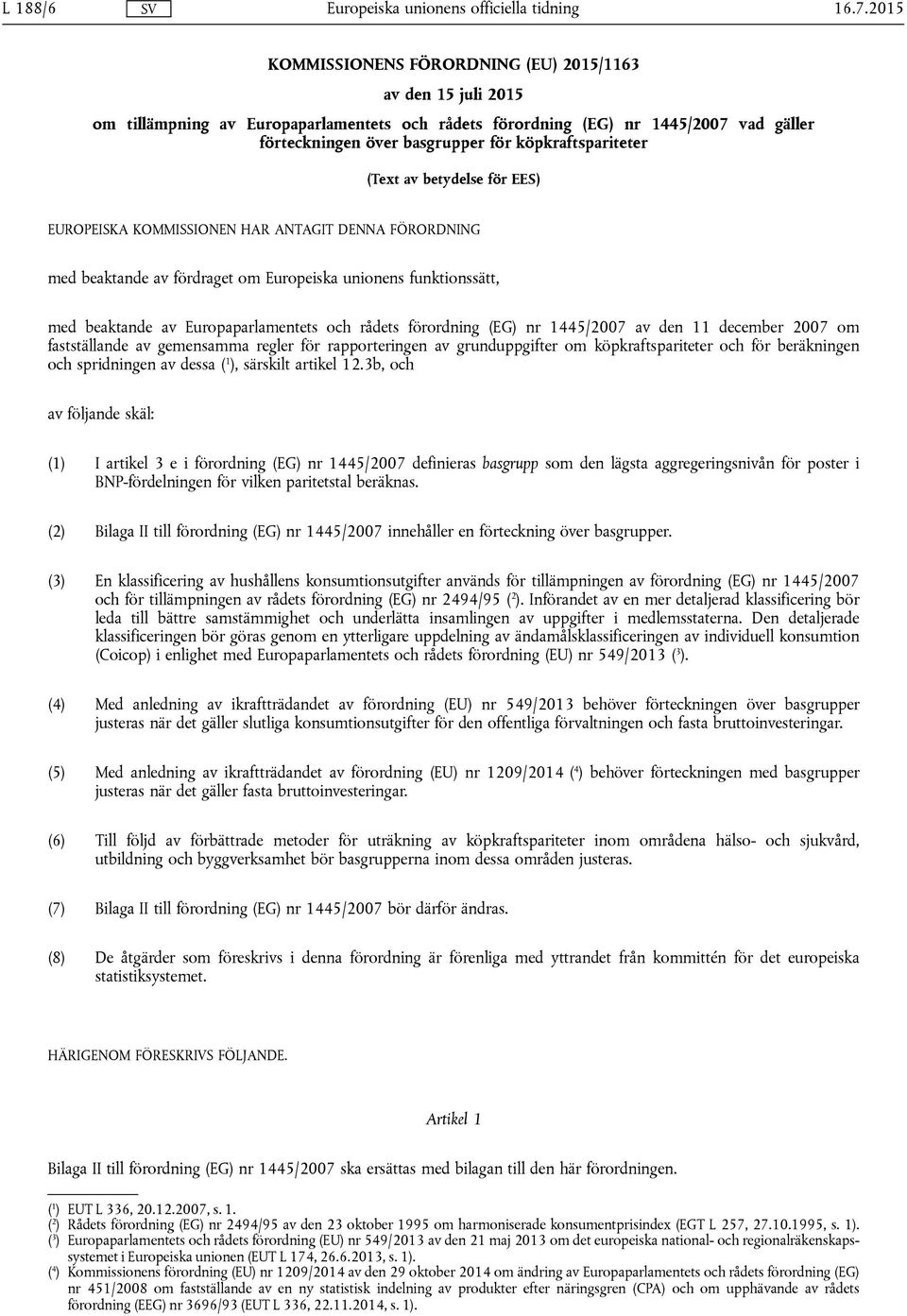 L 188/6 SV Europeiska unionens officiella tidning 16.7.2015

KOMMISSIONENS FÖRORDNING (EU) 2015/1163

av den 15 juli 2015

om tillämpning av Europaparlamentets och rådets förordning (EG) nr 1445/2007 vad gäller förteckningen över basgrupper för köpkraftspariteter

(Text av betydelse för EES)

EUROPEISKA KOMMISSIONEN HAR ANTAGIT DENNA FÖRORDNING

med beaktande av fördraget om Europeiska unionens funktionssätt,

med beaktande av Europaparlamentets och rådets förordning (EG) nr 1445/2007 av den 11 december 2007 om fastställande av gemensamma regler för rapporteringen av grunduppgifter om köpkraftspariteter och för beräkningen och spridningen av dessa ($^1$), särskilt artikel 12.3b, och

av följande skäl:

(1) I artikel 3 e i förordning (EG) nr 1445/2007 definieras basgrupp som den lägsta aggregeringsnivån för poster i BNP-fördelningen för vilken paritetstal beräknas.

(2) Bilaga II till förordning (EG) nr 1445/2007 innehåller en förteckning över basgrupper.

(3) En klassificering av hushållens konsumtionsutgifter används för tillämpningen av förordning (EG) nr 1445/2007 och för tillämpningen av rådets förordning (EG) nr 2494/95 ($^2$). Införandet av en mer detaljerad klassificering bör leda till bättre samstämmighet och underlätta insamlingen av uppgifter i medlemsstaterna. Den detaljerade klassificeringen bör göras genom en ytterligare uppdelning av ändamålsklassificeringen av individuell konsumtion (Coicop) i enlighet med Europaparlamentets och rådets förordning (EU) nr 549/2013 ($^3$).

(4) Med anledning av ikraftträdandet av förordning (EU) nr 549/2013 behöver förteckningen över basgrupper justeras när det gäller slutliga konsumtionsutgifter för den offentliga förvaltningen och fasta bruttoinvesteringar.

(5) Med anledning av ikraftträdandet av förordning (EU) nr 1209/2014 ($^4$) behöver förteckningen med basgrupper justeras när det gäller fasta bruttoinvesteringar.

(6) Till följd av förbättrade metoder för uträkning av köpkraftspariteter inom områdena hälso- och sjukvård, utbildning och byggverksamhet bör basgrupperna inom dessa områden justeras.

(7) Bilaga II till förordning (EG) nr 1445/2007 bör därför ändras.

(8) De åtgärder som föreskrivs i denna förordning är förenliga med yttrandet från kommittén för det europeiska statistiksystemet.

HÄRIGENOM FÖRESKRIVS FÖLJANDE.

Artikel 1

Bilaga II till förordning (EG) nr 1445/2007 ska ersättas med bilagan till den här förordningen.

($^1$) EUT L 336, 20.12.2007, s. 1.
($^2$) Rådets förordning (EG) nr 2494/95 av den 23 oktober 1995 om harmoniserade konsumentprisindex (EGT L 257, 27.10.1995, s. 1).
($^3$) Europaparlamentets och rådets förordning (EU) nr 549/2013 av den 21 maj 2013 om det europeiska national- och regionalräkenskapssystemet i Europeiska unionen (EUT L 174, 26.6.2013, s. 1).
($^4$) Kommissionens förordning (EU) nr 1209/2014 av den 29 oktober 2014 om ändring av Europaparlamentets och rådets förordning (EG) nr 451/2008 om fastställande av en ny statistisk indelning av produkter efter näringsgren (CPA) och om upphävande av rådets förordning (EEG) nr 3696/93 (EUT L 336, 22.11.2014, s. 1).